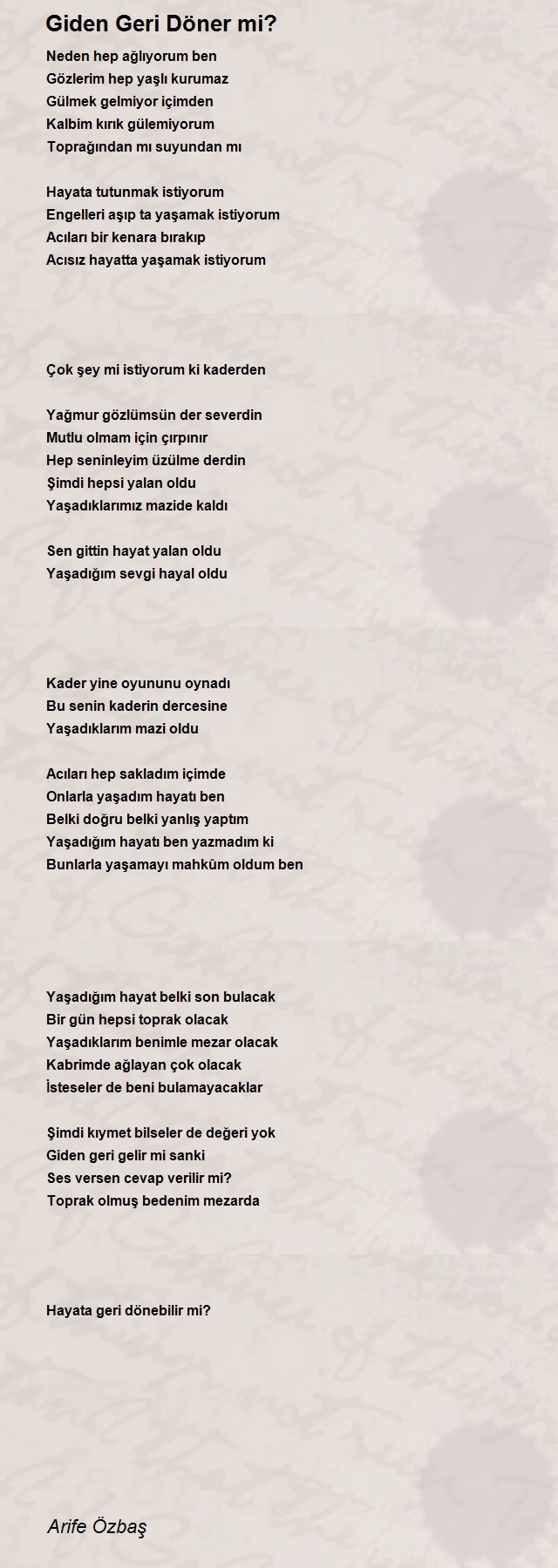 Giden Geri Döner mi?

Neden hep ağlıyorum ben
Gözlerim hep yaşlı kurumaz
Gülmek gelmiyor içimden
Kalbim kırık gülemiyorum
Toprağından mı suyundan mı

Hayata tutunmak istiyorum
Engelleri aşıp ta yaşamak istiyorum
Acıları bir kenara bırakıp
Acısız hayatta yaşamak istiyorum

Çok şey mi istiyorum ki kaderden

Yağmur gözlümsün der severdin
Mutlu olmam için çırpınır
Hep seninleyim üzülme derdin
Şimdi hepsi yalan oldu
Yaşadıklarımız mazide kaldı

Sen gittin hayat yalan oldu
Yaşadığım sevgi hayal oldu

Kader yine oyununu oynadı
Bu senin kaderin dercesine
Yaşadıklarım mazi oldu

Acıları hep sakladım içimde
Onlarla yaşadım hayatı ben
Belki doğru belki yanlış yaptım
Yaşadığım hayatı ben yazmadım ki
Bunlarla yaşamayı mahkûm oldum ben

Yaşadığım hayat belki son bulacak
Bir gün hepsi toprak olacak
Yaşadıklarım benimle mezar olacak
Kabrimde ağlayan çok olacak
İsteseler de beni bulamayacaklar

Şimdi kıymet bilseler de değeri yok
Giden geri gelir mi sanki
Ses versen cevap verilir mi?
Toprak olmuş bedenim mezarda

Hayata geri dönebilir mi?

Arife Özbaş